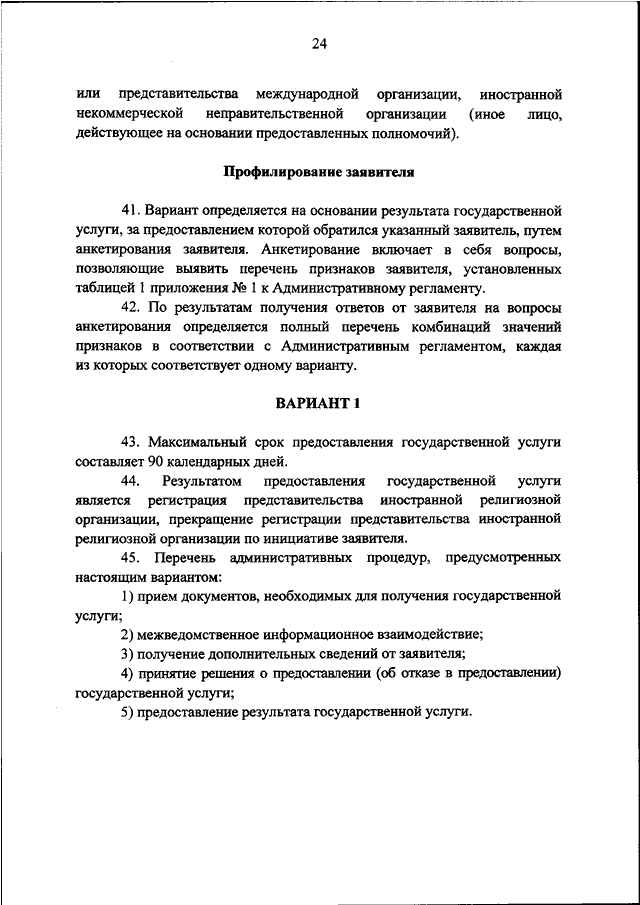 24

или представительства международной организации, иностранной некоммерческой неправительственной организации (иное лицо, действующее на основании предоставленных полномочий).

Профилирование заявителя

41. Вариант определяется на основании результата государственной услуги, за предоставлением которой обратился указанный заявитель, путем анкетирования заявителя. Анкетирование включает в себя вопросы, позволяющие выявить перечень признаков заявителя, установленных таблицей 1 приложения № 1 к Административному регламенту.

42. По результатам получения ответов от заявителя на вопросы анкетирования определяется полный перечень комбинаций значений признаков в соответствии с Административным регламентом, каждая из которых соответствует одному варианту.

ВАРИАНТ 1

43. Максимальный срок предоставления государственной услуги составляет 90 календарных дней.

44. Результатом предоставления государственной услуги является регистрация представительства иностранной религиозной организации, прекращение регистрации представительства иностранной религиозной организации по инициативе заявителя.

45. Перечень административных процедур, предусмотренных настоящим вариантом:

1) прием документов, необходимых для получения государственной услуги;

2) межведомственное информационное взаимодействие;

3) получение дополнительных сведений от заявителя;

4) принятие решения о предоставлении (об отказе в предоставлении) государственной услуги;

5) предоставление результата государственной услуги.